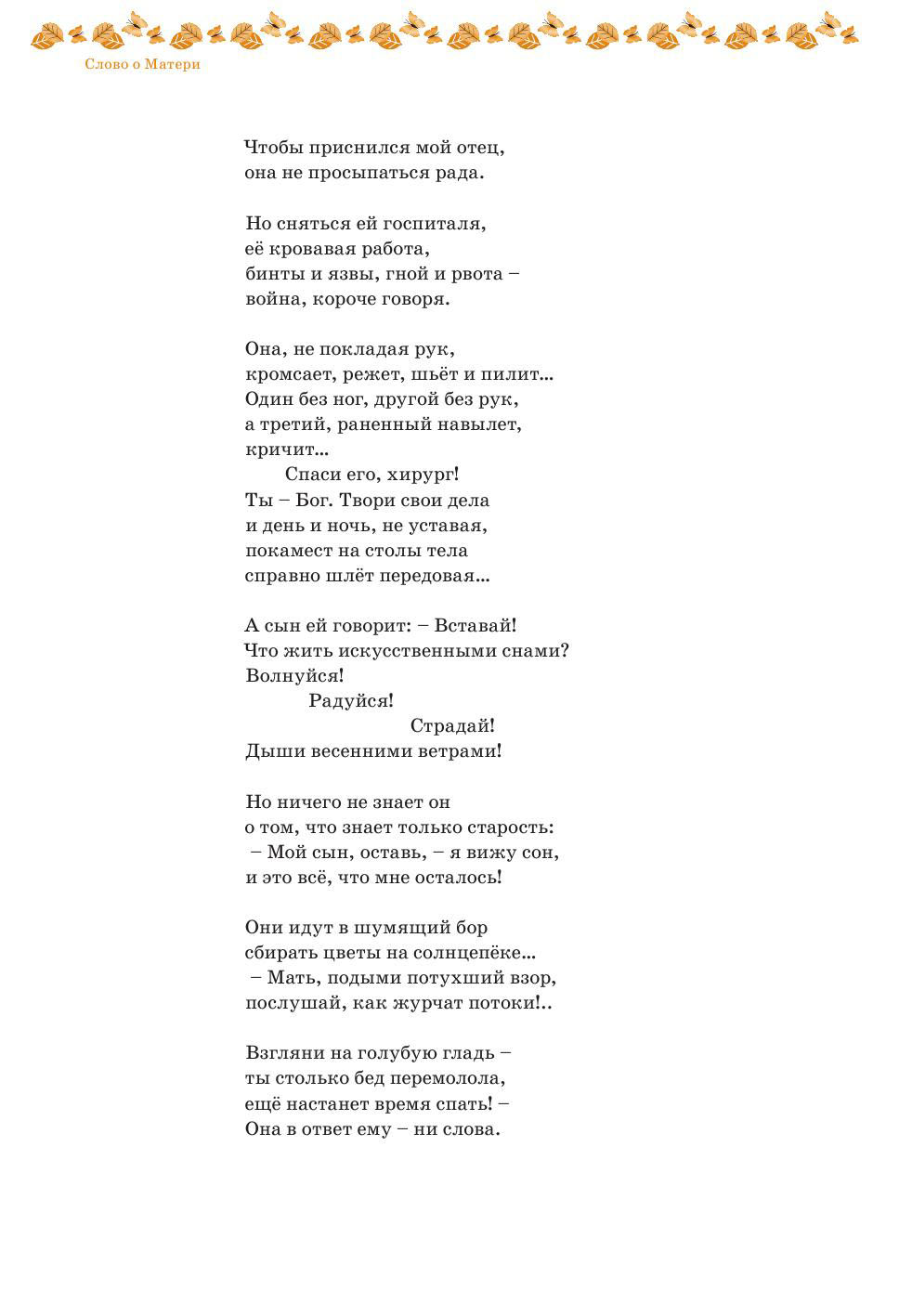 Слово о Матери

Чтобы приснился мой отец,
она не просыпаться рада.

Но сняться ей госпиталя,
её кровавая работа,
бинты и язвы, гной и рвота –
война, короче говоря.

Она, не покладая рук,
кромсает, режет, шьёт и пилит...
Один без ног, другой без рук,
а третий, раненный навылет,
кричит...
Спаси его, хирург!
Ты – Бог. Твори свои дела
и день и ночь, не уставая,
покамест на столы тела
справно шлёт передовая...

А сын ей говорит: – Вставай!
Что жить искусственными снами?
Волнуйся!
Радуйся!
Страдай!
Дыши весенними ветрами!

Но ничего не знает он
о том, что знает только старость:
– Мой сын, оставь, – я вижу сон,
и это всё, что мне осталось!

Они идут в шумящий бор
сбирать цветы на солнцепёке...
– Мать, подыми потухший взор,
послушай, как журчат потоки!..

Взгляни на голубую гладь –
ты столько бед перемолола,
ещё настанет время спать! –
Она в ответ ему – ни слова.